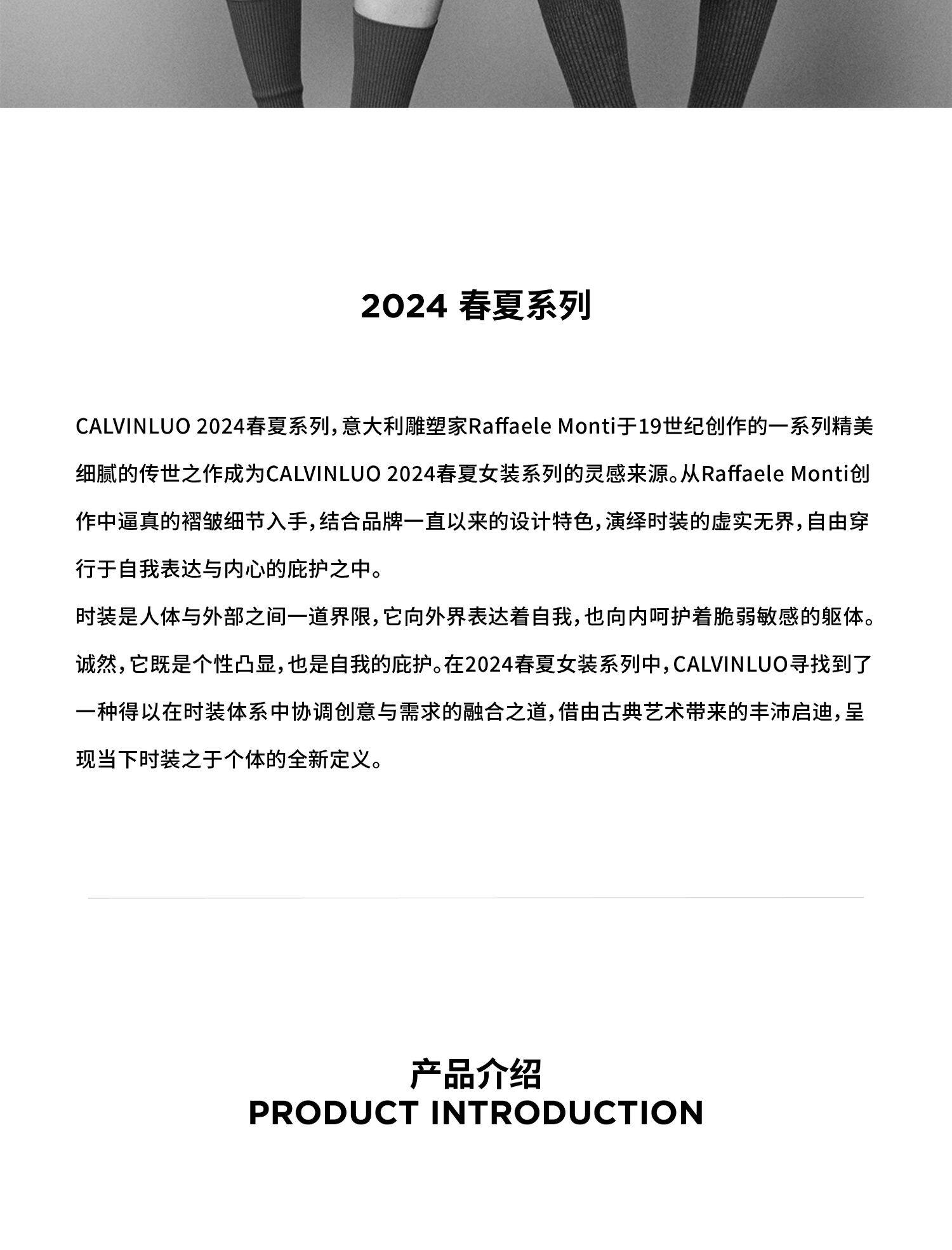 2024 春夏系列

CALVINLUO 2024春夏系列，意大利雕塑家Raffaele Monti于19世纪创作的一系列精美细腻的传世之作成为CALVINLUO 2024春夏女装系列的灵感来源。从Raffaele Monti创作中逼真的褶皱细节入手，结合品牌一直以来的设计特色，演绎时装的虚实无界，自由穿行于自我表达与内心的庇护之中。
时装是人体与外部之间一道界限，它向外界表达着自我，也向内呵护着脆弱敏感的躯体。诚然，它既是个性凸显，也是自我的庇护。在2024春夏女装系列中，CALVINLUO寻找到了一种得以在时装体系中协调创意与需求的融合之道，借由古典艺术带来的丰沛启迪，呈现当下时装之于个体的全新定义。

产品介绍
PRODUCT INTRODUCTION